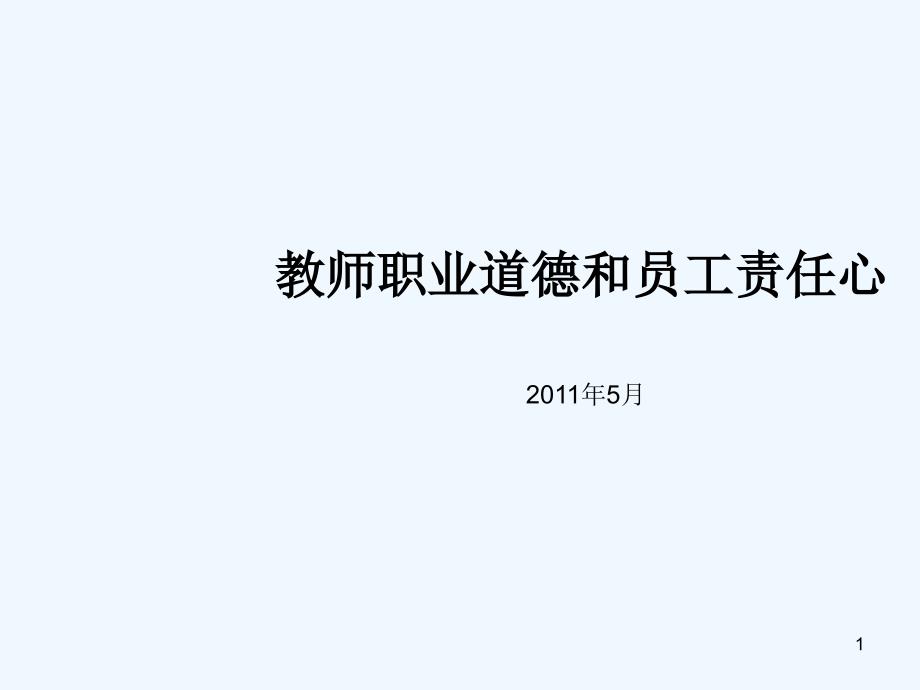 教师职业道德和员工责任心

2011年5月

1